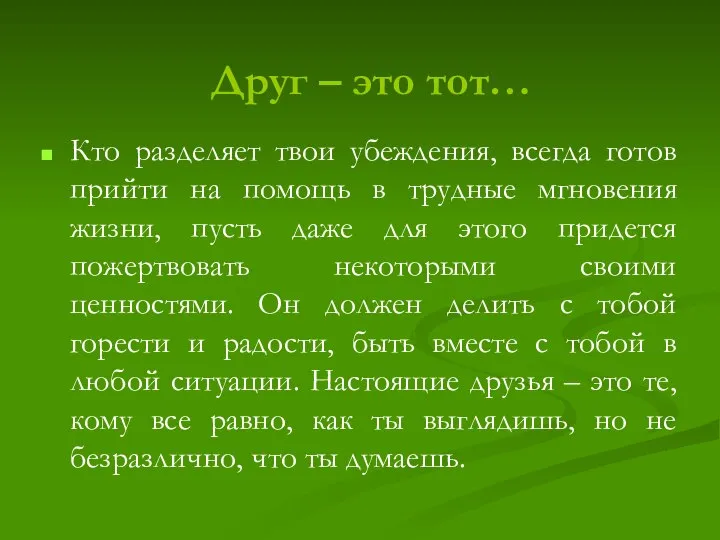 Друг – это тот…

Кто разделяет твои убеждения, всегда готов прийти на помощь в трудные мгновения жизни, пусть даже для этого придется пожертвовать некоторыми своими ценностями. Он должен делить с тобой горести и радости, быть вместе с тобой в любой ситуации. Настоящие друзья – это те, кому все равно, как ты выглядишь, но не безразлично, что ты думаешь.